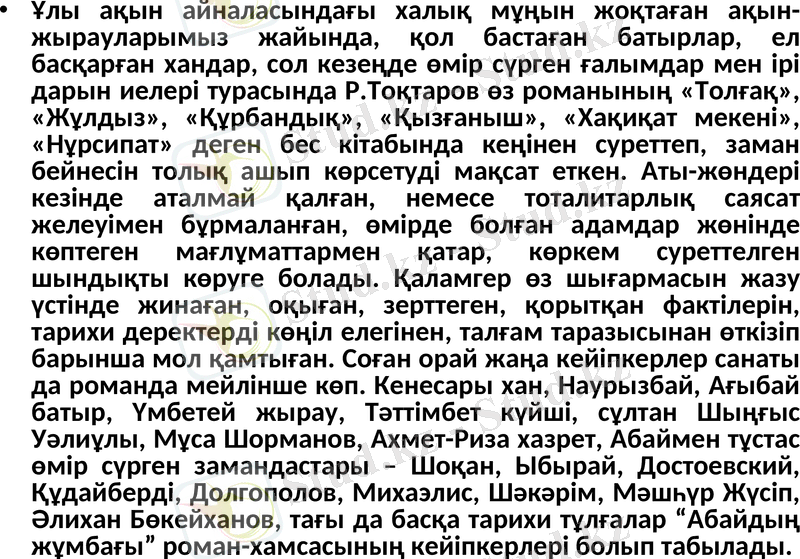 • Ұлы ақын айналасындағы халық мұңын жоқтаған ақын-жырауларымыз жайында, қол бастаған батырлар, ел басқарған хандар, сол кезеңде өмір сүрген ғалымдар мен ірі дарын иелері турасында Р.Тоқтаров өз романының «Толғақ», «Жұлдыз», «Құрбандық», «Қызғаныш», «Хақиқат мекені», «Нұрсипат» деген бес кітабында кеңінен суреттеп, заман бейнесін толық ашып көрсетуді мақсат еткен. Аты-жөндері кезінде аталмай қалған, немесе тоталитарлық саясат желеуімен бұрмаланған, өмірде болған адамдар жөнінде көптеген мағлұматтармен қатар, көркем суреттелген шындықты көруге болады. Қаламгер өз шығармасын жазу үстінде жинаған, оқыған, зерттеген, қорытқан фактілерін, тарихи деректерді көңіл елегінен, талғам таразысынан өткізіп барынша мол қамтыған. Соған орай жаңа кейіпкерлер санаты да романда мейлінше көп. Кенесары хан, Наурызбай, Ағыбай батыр, Үмбетей жырау, Тәттімбет күйші, сұлтан Шыңғыс Уәлиұлы, Мұса Шорманов, Ахмет-Риза хазрет, Абаймен тұстас өмір сүрген замандастары – Шоқан, Ыбырай, Достоевский, Құдайберді, Долгополов, Михаэлис, Шәкәрім, Мәшһүр Жүсіп, Әлихан Бөкейханов, тағы да басқа тарихи тұлғалар "Абайдың жұмбағы" роман-хамсасының кейіпкерлері болып табылады.

Stud.kz